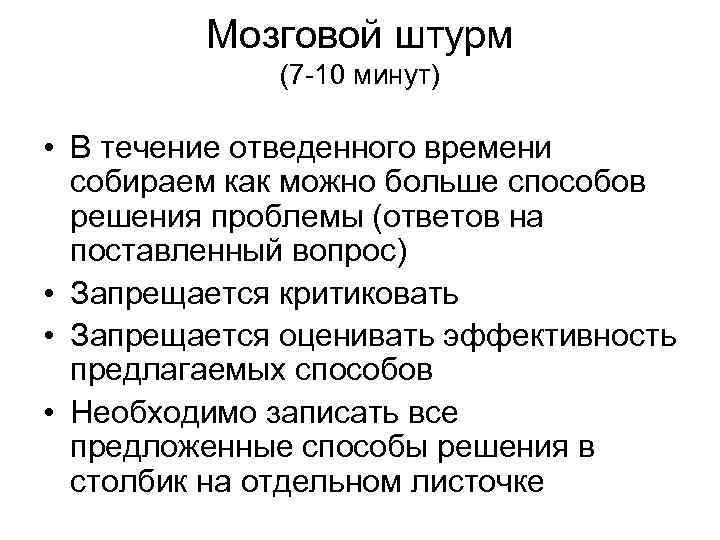 Мозговой штурм
(7-10 минут)

• В течение отведенного времени собираем как можно больше способов решения проблемы (ответов на поставленный вопрос)
• Запрещается критиковать
• Запрещается оценивать эффективность предлагаемых способов
• Необходимо записать все предложенные способы решения в столбик на отдельном листочке